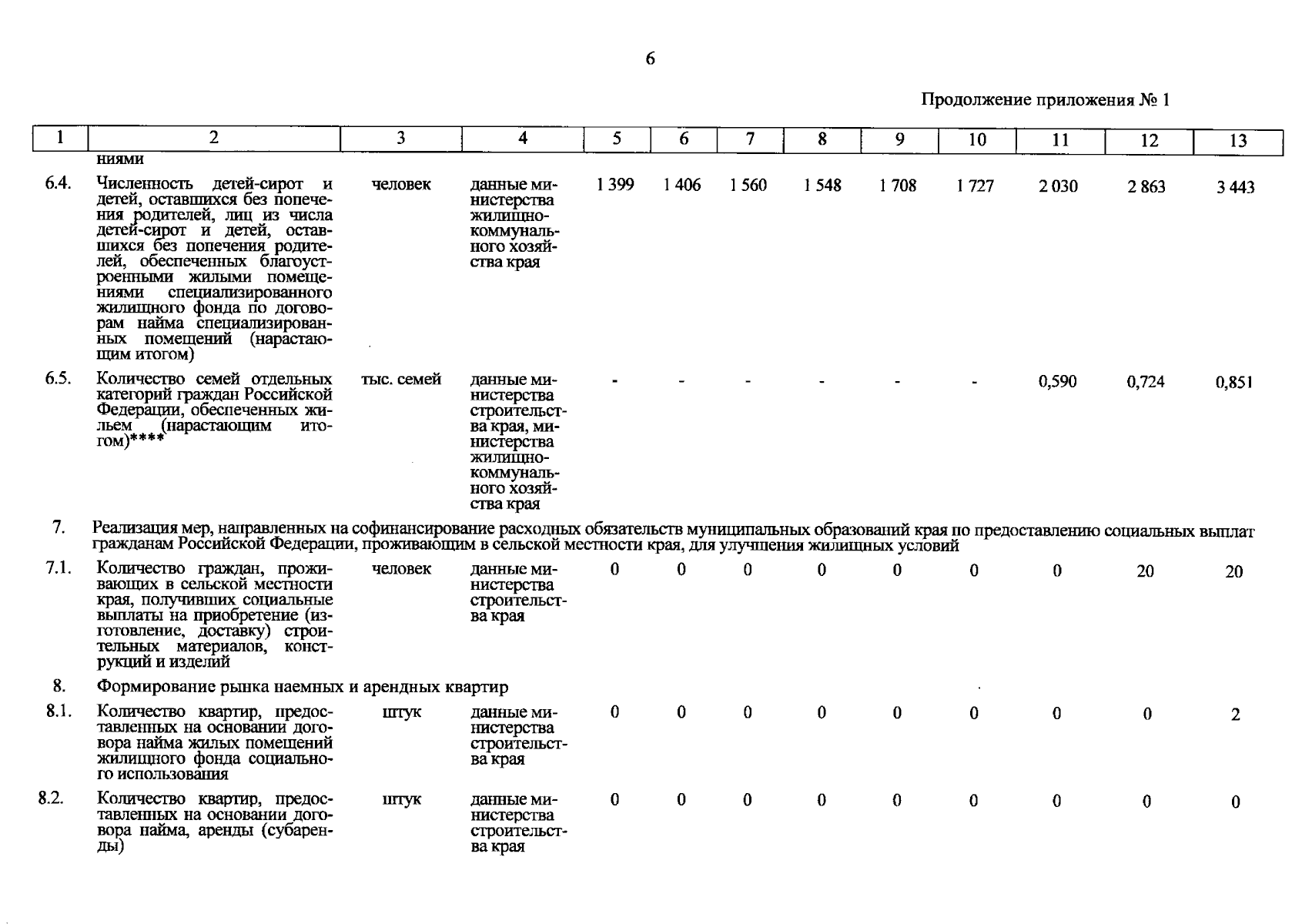 6

Продолжение приложения № 1

| 1 | 2 | 3 | 4 | 5 | 6 | 7 | 8 | 9 | 10 | 11 | 12 | 13 |
|---|---|---|---|---|---|---|---|---|---|---|---|---|
| | ниями | | | | | | | | | | | |
| 6.4. | Численность детей-сирот и детей, оставшихся без попечения родителей, лиц из числа детей-сирот и детей, оставшихся без попечения родителей, обеспеченных благоустроенными жилыми помещениями специализированного жилищного фонда по договорам найма специализированных помещений (нарастающим итогом) | человек | данные министерства жилищно-коммунального хозяйства края | 1 399 | 1 406 | 1 560 | 1 548 | 1 708 | 1 727 | 2 030 | 2 863 | 3 443 |
| 6.5. | Количество семей отдельных категорий граждан Российской Федерации, обеспеченных жильем (нарастающим итогом)**** | тыс. семей | данные министерства строительства края, министерства жилищно-коммунального хозяйства края | - | - | - | - | - | - | 0,590 | 0,724 | 0,851 |
| 7. | Реализация мер, направленных на софинансирование расходных обязательств муниципальных образований края по предоставлению социальных выплат гражданам Российской Федерации, проживающим в сельской местности края, для улучшения жилищных условий | | | | | | | | | | | |
| 7.1. | Количество граждан, проживающих в сельской местности края, получивших социальные выплаты на приобретение (изготовление, доставку) строительных материалов, конструкций и изделий | человек | данные министерства строительства края | 0 | 0 | 0 | 0 | 0 | 0 | 0 | 20 | 20 |
| 8. | Формирование рынка наемных и арендных квартир | | | | | | | | | | | |
| 8.1. | Количество квартир, предоставленных на основании договора найма жилых помещений жилищного фонда социального использования | штук | данные министерства строительства края | 0 | 0 | 0 | 0 | 0 | 0 | 0 | 0 | 2 |
| 8.2. | Количество квартир, предоставленных на основании договора найма, аренды (субаренды) | штук | данные министерства строительства края | 0 | 0 | 0 | 0 | 0 | 0 | 0 | 0 | 0 |